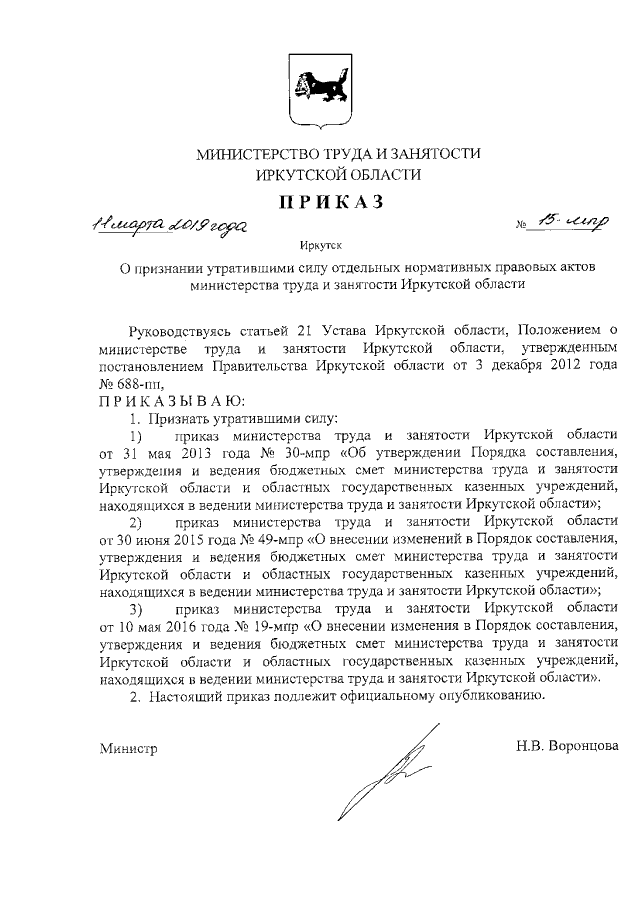 МИНИСТЕРСТВО ТРУДА И ЗАНЯТОСТИ
ИРКУТСКОЙ ОБЛАСТИ

ПРИКАЗ

11 марта 2019 года

№ 15-мпр

Иркутск

О признании утратившими силу отдельных нормативных правовых актов министерства труда и занятости Иркутской области

Руководствуясь статьей 21 Устава Иркутской области, Положением о министерстве труда и занятости Иркутской области, утвержденным постановлением Правительства Иркутской области от 3 декабря 2012 года № 688-пп,

ПРИКАЗЫВАЮ:

1. Признать утратившими силу:

1) приказ министерства труда и занятости Иркутской области от 31 мая 2013 года № 30-мпр «Об утверждении Порядка составления, утверждения и ведения бюджетных смет министерства труда и занятости Иркутской области и областных государственных казенных учреждений, находящихся в ведении министерства труда и занятости Иркутской области»;

2) приказ министерства труда и занятости Иркутской области от 30 июня 2015 года № 49-мпр «О внесении изменений в Порядок составления, утверждения и ведения бюджетных смет министерства труда и занятости Иркутской области и областных государственных казенных учреждений, находящихся в ведении министерства труда и занятости Иркутской области»;

3) приказ министерства труда и занятости Иркутской области от 10 мая 2016 года № 19-мпр «О внесении изменения в Порядок составления, утверждения и ведения бюджетных смет министерства труда и занятости Иркутской области и областных государственных казенных учреждений, находящихся в ведении министерства труда и занятости Иркутской области».

2. Настоящий приказ подлежит официальному опубликованию.

Министр

Н.В. Воронцова